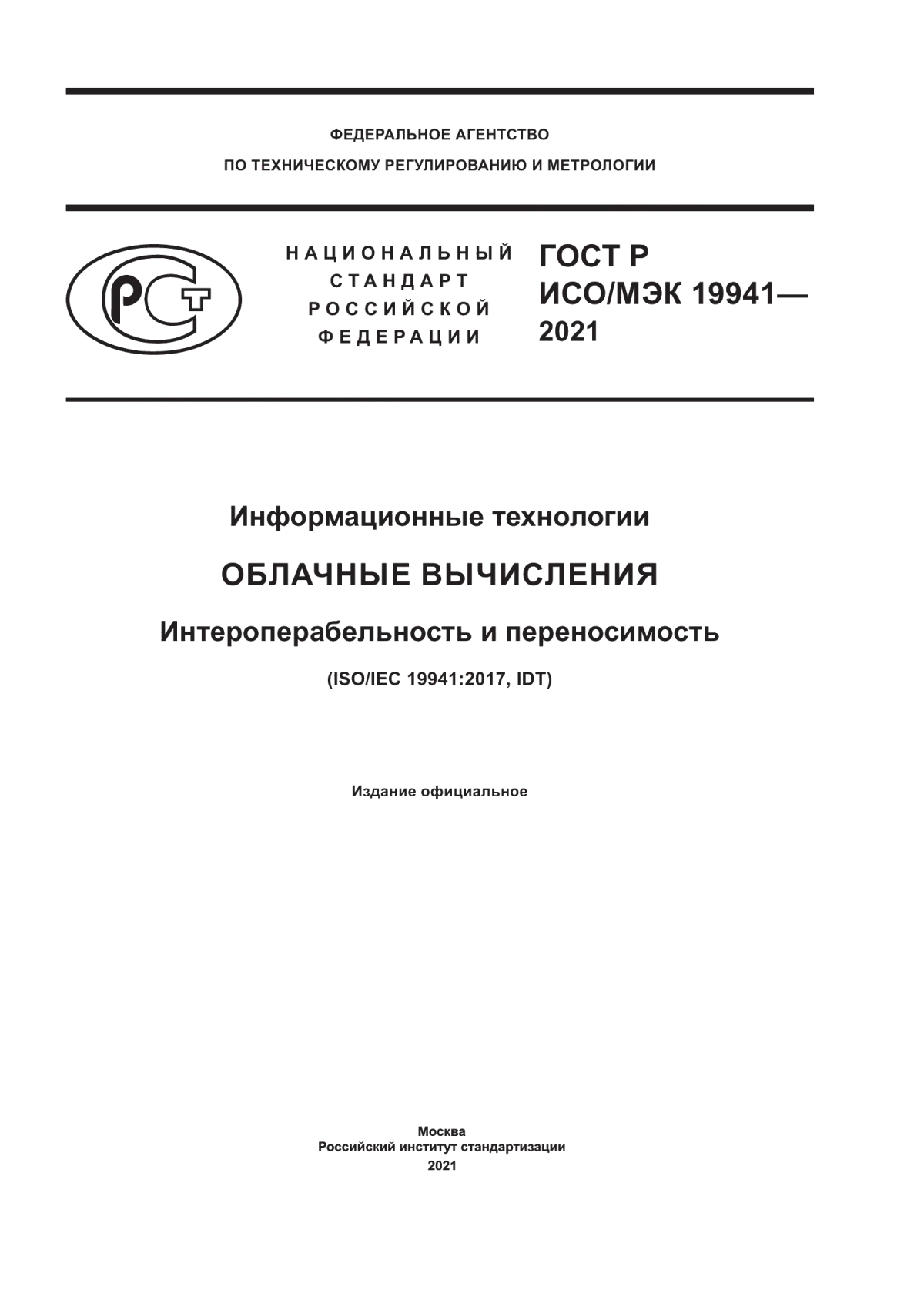 ФЕДЕРАЛЬНОЕ АГЕНТСТВО
ПО ТЕХНИЧЕСКОМУ РЕГУЛИРОВАНИЮ И МЕТРОЛОГИИ

РСТ

НАЦИОНАЛЬНЫЙ
СТАНДАРТ
РОССИЙСКОЙ
ФЕДЕРАЦИИ

ГОСТ Р
ИСО/МЭК 19941—
2021

Информационные технологии

ОБЛАЧНЫЕ ВЫЧИСЛЕНИЯ

Интероперабельность и переносимость

(ISO/IEC 19941:2017, IDT)

Издание официальное

Москва
Российский институт стандартизации
2021